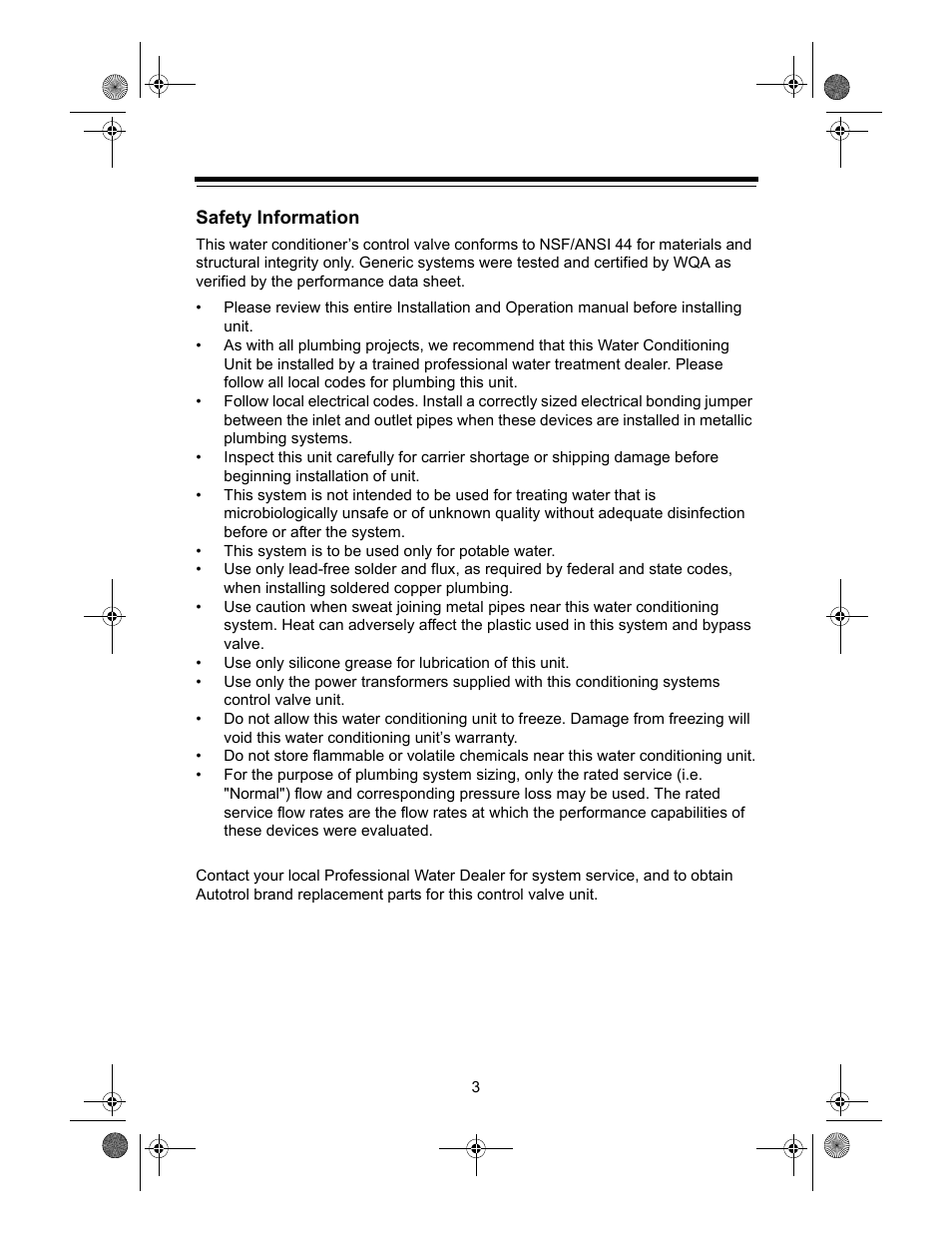 Safety Information

This water conditioner’s control valve conforms to NSF/ANSI 44 for materials and structural integrity only. Generic systems were tested and certified by WQA as verified by the performance data sheet.

• Please review this entire Installation and Operation manual before installing unit.
• As with all plumbing projects, we recommend that this Water Conditioning Unit be installed by a trained professional water treatment dealer. Please follow all local codes for plumbing this unit.
• Follow local electrical codes. Install a correctly sized electrical bonding jumper between the inlet and outlet pipes when these devices are installed in metallic plumbing systems.
• Inspect this unit carefully for carrier shortage or shipping damage before beginning installation of unit.
• This system is not intended to be used for treating water that is microbiologically unsafe or of unknown quality without adequate disinfection before or after the system.
• This system is to be used only for potable water.
• Use only lead-free solder and flux, as required by federal and state codes, when installing soldered copper plumbing.
• Use caution when sweat joining metal pipes near this water conditioning system. Heat can adversely affect the plastic used in this system and bypass valve.
• Use only silicone grease for lubrication of this unit.
• Use only the power transformers supplied with this conditioning systems control valve unit.
• Do not allow this water conditioning unit to freeze. Damage from freezing will void this water conditioning unit’s warranty.
• Do not store flammable or volatile chemicals near this water conditioning unit.
• For the purpose of plumbing system sizing, only the rated service (i.e. "Normal") flow and corresponding pressure loss may be used. The rated service flow rates are the flow rates at which the performance capabilities of these devices were evaluated.

Contact your local Professional Water Dealer for system service, and to obtain Autotrol brand replacement parts for this control valve unit.

3